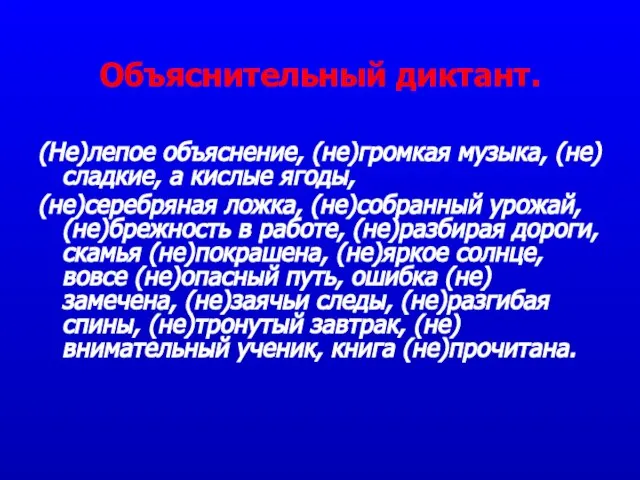 Объяснительный диктант.

(Не)лепое объяснение, (не)громкая музыка, (не) сладкие, а кислые ягоды,

(не)серебряная ложка, (не)собранный урожай, (не)брежность в работе, (не)разбирая дороги, скамья (не)покрашена, (не)яркое солнце, вовсе (не)опасный путь, ошибка (не) замечена, (не)заячьи следы, (не)разгибая спины, (не)тронутый завтрак, (не) внимательный ученик, книга (не)прочитана.